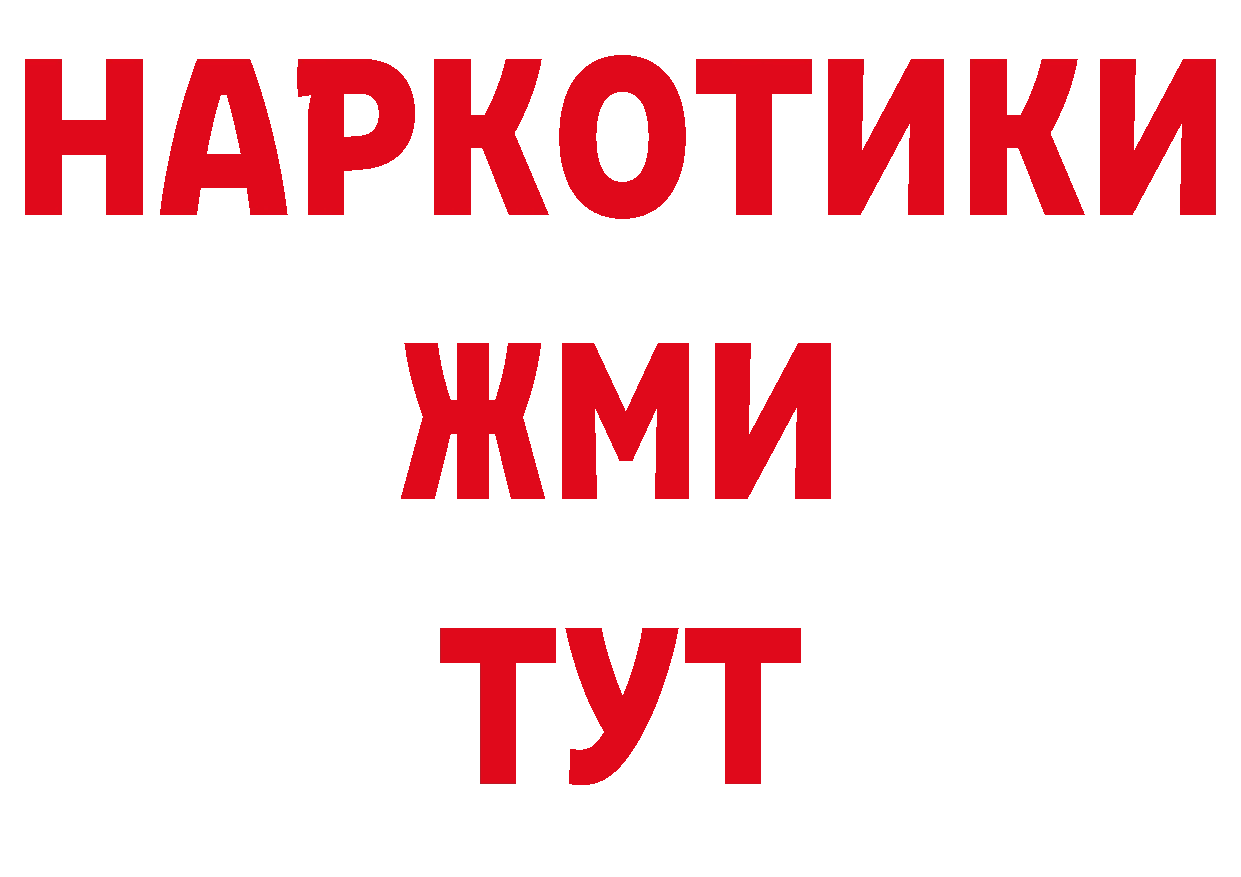 НАРКОТИКИ
ЖМИ
ТУТ